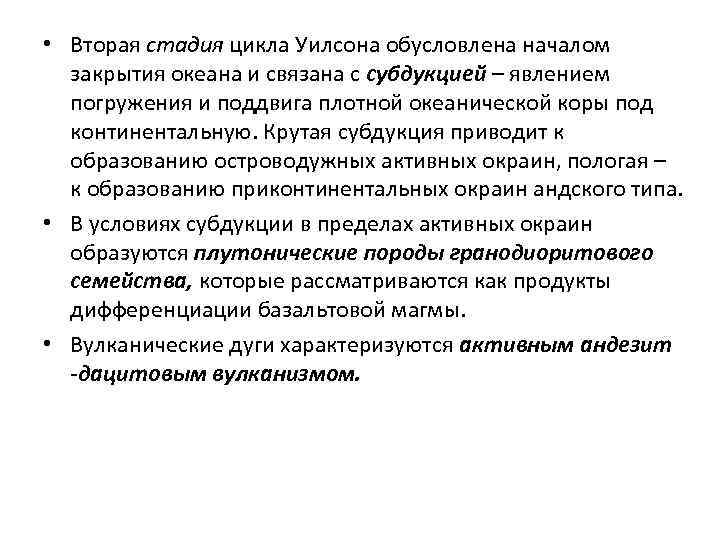 • Вторая стадия цикла Уилсона обусловлена началом закрытия океана и связана с субдукцией – явлением погружения и поддвига плотной океанической коры под континентальную. Крутая субдукция приводит к образованию островодужных активных окраин, пологая – к образованию приконтинентальных окраин андского типа.

• В условиях субдукции в пределах активных окраин образуются плутонические породы гранодиоритового семейства, которые рассматриваются как продукты дифференциации базальтовой магмы.

• Вулканические дуги характеризуются активным андезит -дацитовым вулканизмом.